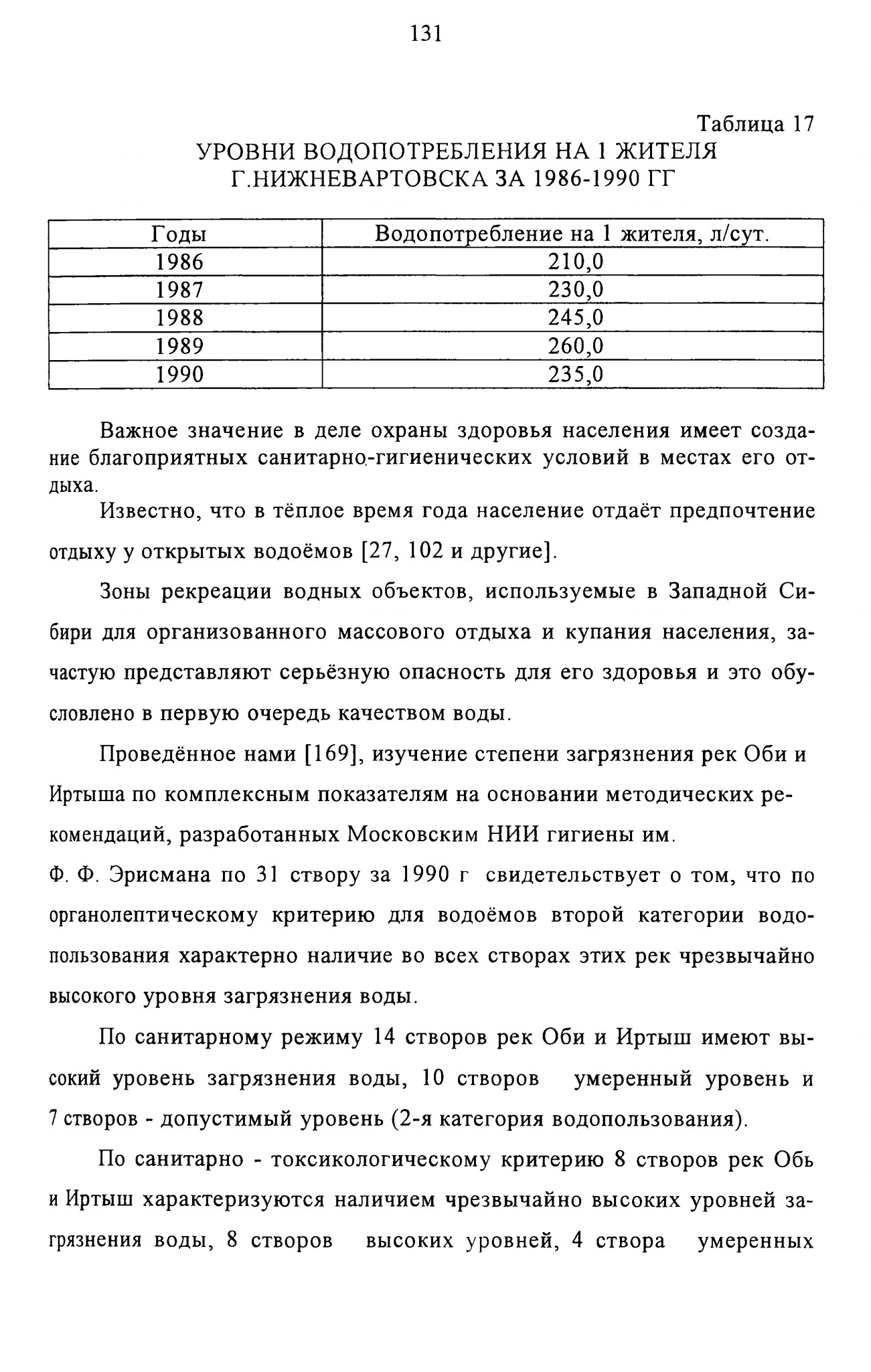 131

Таблица 17

УРОВНИ ВОДОПОТРЕБЛЕНИЯ НА 1 ЖИТЕЛЯ Г.НИЖНЕВАРТОВСКА ЗА 1986-1990 ГГ

| Годы | Водопотребление на 1 жителя, л/сут. |
|---|---|
| 1986 | 210,0 |
| 1987 | 230,0 |
| 1988 | 245,0 |
| 1989 | 260,0 |
| 1990 | 235,0 |

Важное значение в деле охраны здоровья населения имеет создание благоприятных санитарно-гигиенических условий в местах его отдыха.

Известно, что в тёплое время года население отдаёт предпочтение отдыху у открытых водоёмов [27, 102 и другие].

Зоны рекреации водных объектов, используемые в Западной Сибири для организованного массового отдыха и купания населения, зачастую представляют серьёзную опасность для его здоровья и это обусловлено в первую очередь качеством воды.

Проведённое нами [169], изучение степени загрязнения рек Оби и Иртыша по комплексным показателям на основании методических рекомендаций, разработанных Московским НИИ гигиены им. Ф. Ф. Эрисмана по 31 створу за 1990 г свидетельствует о том, что по органолептическому критерию для водоёмов второй категории водопользования характерно наличие во всех створах этих рек чрезвычайно высокого уровня загрязнения воды.

По санитарному режиму 14 створов рек Оби и Иртыш имеют высокий уровень загрязнения воды, 10 створов умеренный уровень и 7 створов - допустимый уровень (2-я категория водопользования).

По санитарно - токсикологическому критерию 8 створов рек Обь и Иртыш характеризуются наличием чрезвычайно высоких уровней загрязнения воды, 8 створов высоких уровней, 4 створа умеренных